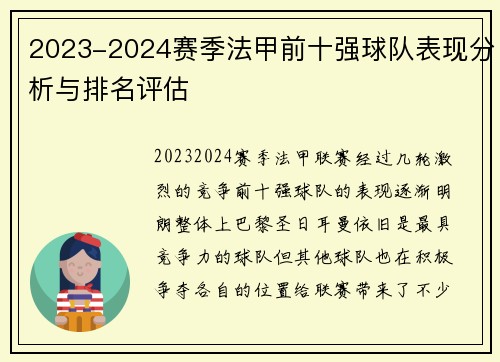 2023-2024赛季法甲前十强球队表现分析与排名评估

20232024赛季法甲联赛经过几轮激烈的竞争前十强球队的表现逐渐明朗整体上巴黎圣日耳曼依旧是最具竞争力的球队但其他球队也在积极争夺各自的位置给联赛带来了不少